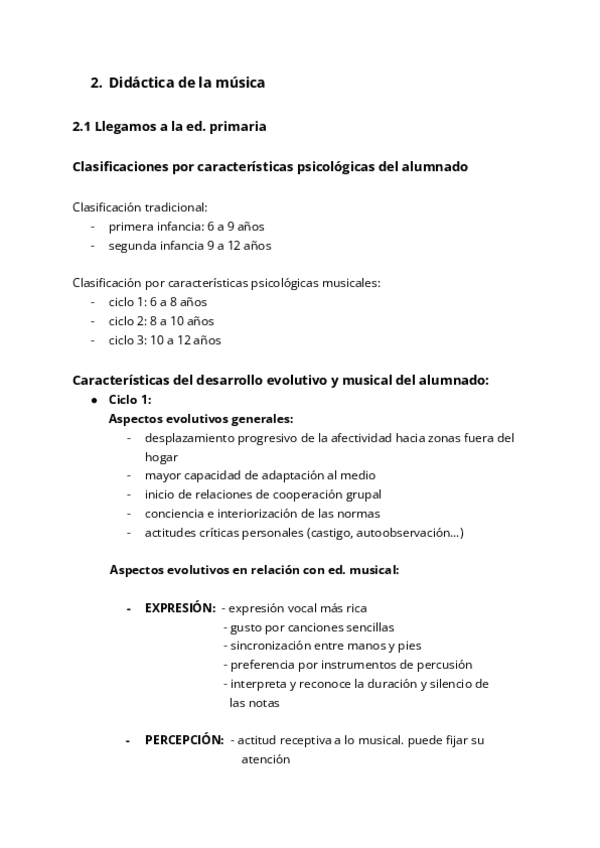 2. Didáctica de la música

2.1 Llegamos a la ed. primaria

Clasificaciones por características psicológicas del alumnado

Clasificación tradicional:
- primera infancia: 6 a 9 años
- segunda infancia 9 a 12 años

Clasificación por características psicológicas musicales:
- ciclo 1: 6 a 8 años
- ciclo 2: 8 a 10 años
- ciclo 3: 10 a 12 años

Características del desarrollo evolutivo y musical del alumnado:
● Ciclo 1:
Aspectos evolutivos generales:
- desplazamiento progresivo de la afectividad hacia zonas fuera del hogar
- mayor capacidad de adaptación al medio
- inicio de relaciones de cooperación grupal
- conciencia e interiorización de las normas
- actitudes críticas personales (castigo, autoobservación...)

Aspectos evolutivos en relación con ed. musical:

- EXPRESIÓN: - expresión vocal más rica
- gusto por canciones sencillas
- sincronización entre manos y pies
- preferencia por instrumentos de percusión
- interpreta y reconoce la duración y silencio de las notas

- PERCEPCIÓN: - actitud receptiva a lo musical. puede fijar su atención